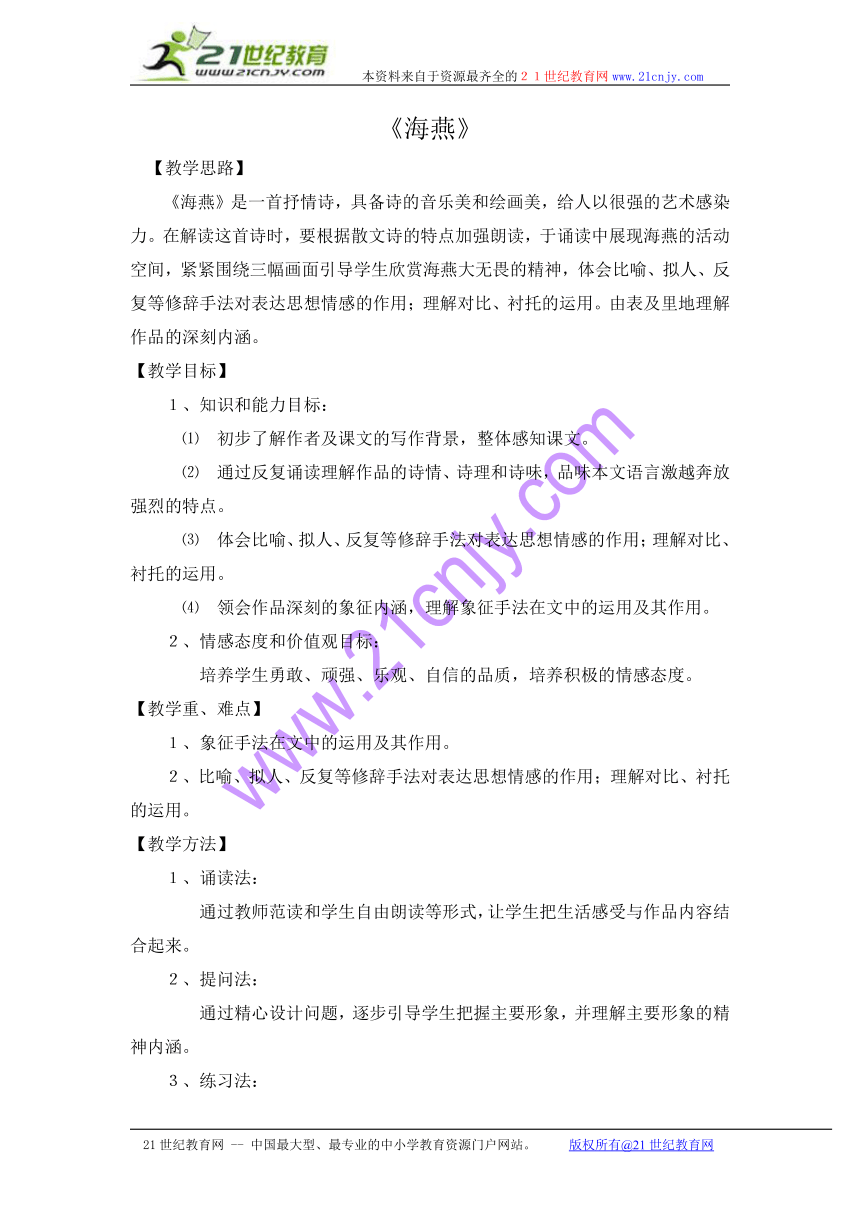 21世纪教育
www.21cnjy.com

本资料来自于资源最齐全的２１世纪教育网www.21cnjy.com

《海燕》

【教学思路】

《海燕》是一首抒情诗，具备诗的音乐美和绘画美，给人以很强的艺术感染力。在解读这首诗时，要根据散文诗的特点加强朗读，于诵读中展现海燕的活动空间，紧紧围绕三幅画面引导学生欣赏海燕大无畏的精神，体会比喻、拟人、反复等修辞手法对表达思想情感的作用；理解对比、衬托的运用。由表及里地理解作品的深刻内涵。

【教学目标】

1、知识和能力目标：

⑴ 初步了解作者及课文的写作背景，整体感知课文。

⑵ 通过反复诵读理解作品的诗情、诗理和诗味，品味本文语言激越奔放强烈的特点。

⑶ 体会比喻、拟人、反复等修辞手法对表达思想情感的作用；理解对比、衬托的运用。

⑷ 领会作品深刻的象征内涵，理解象征手法在文中的运用及其作用。

2、情感态度和价值观目标：

培养学生勇敢、顽强、乐观、自信的品质，培养积极的情感态度。

【教学重、难点】

1、象征手法在文中的运用及其作用。

2、比喻、拟人、反复等修辞手法对表达思想情感的作用；理解对比、衬托的运用。

【教学方法】

1、诵读法：

通过教师范读和学生自由朗读等形式，让学生把生活感受与作品内容结合起来。

2、提问法：

通过精心设计问题，逐步引导学生把握主要形象，并理解主要形象的精神内涵。

3、练习法：

www.21cnjy.com

21世纪教育网 -- 中国最大型、最专业的中小学教育资源门户网站。 版权所有@21世纪教育网